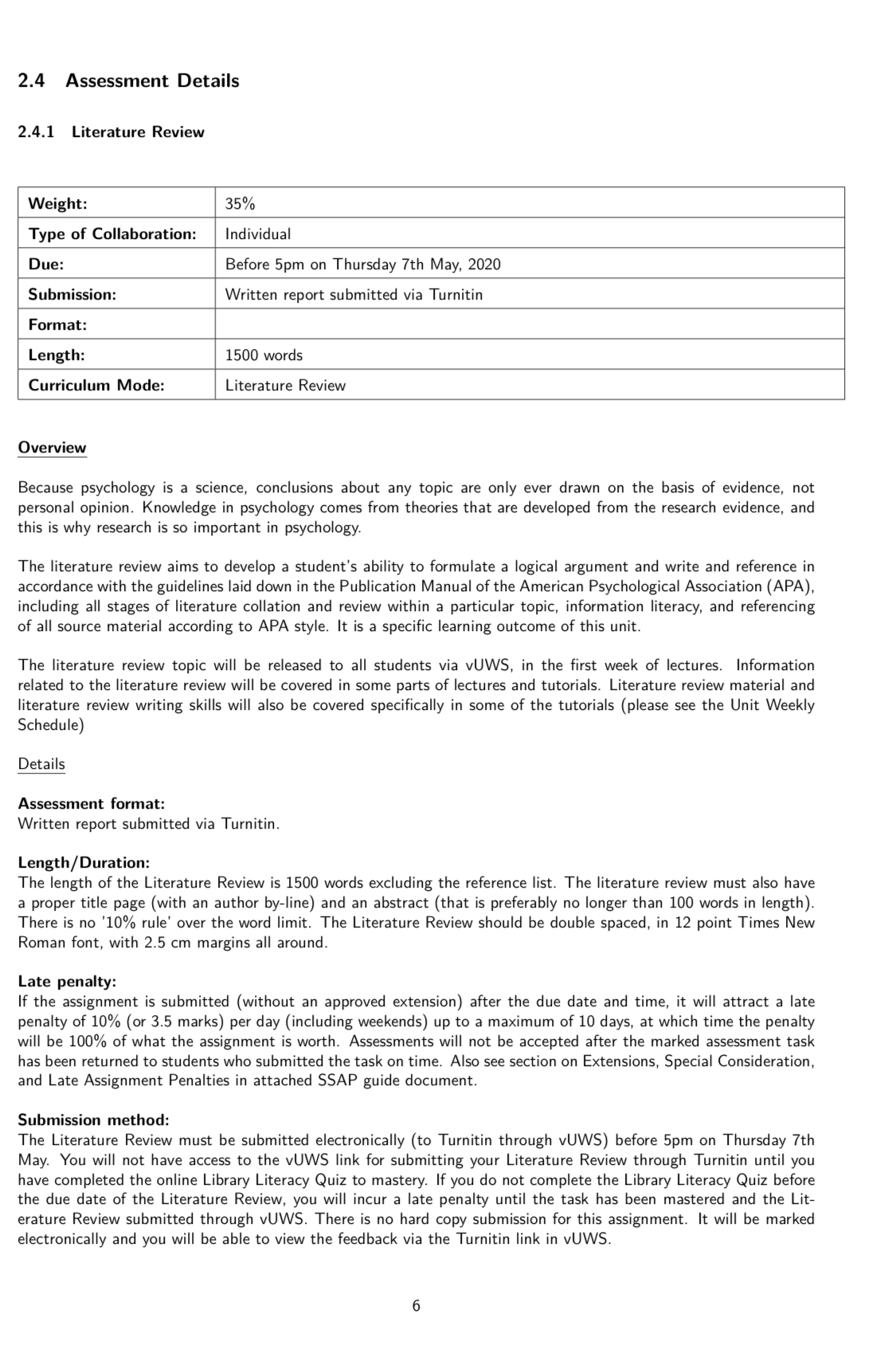 2.4 Assessment Details

2.4.1 Literature Review

| Weight: | 35% |
|---|---|
| Type of Collaboration: | Individual |
| Due: | Before 5pm on Thursday 7th May, 2020 |
| Submission: | Written report submitted via Turnitin |
| Format: | |
| Length: | 1500 words |
| Curriculum Mode: | Literature Review |

Overview

Because psychology is a science, conclusions about any topic are only ever drawn on the basis of evidence, not personal opinion. Knowledge in psychology comes from theories that are developed from the research evidence, and this is why research is so important in psychology.

The literature review aims to develop a student's ability to formulate a logical argument and write and reference in accordance with the guidelines laid down in the Publication Manual of the American Psychological Association (APA), including all stages of literature collation and review within a particular topic, information literacy, and referencing of all source material according to APA style. It is a specific learning outcome of this unit.

The literature review topic will be released to all students via vUWS, in the first week of lectures. Information related to the literature review will be covered in some parts of lectures and tutorials. Literature review material and literature review writing skills will also be covered specifically in some of the tutorials (please see the Unit Weekly Schedule)

Details

Assessment format:
Written report submitted via Turnitin.

Length/Duration:
The length of the Literature Review is 1500 words excluding the reference list. The literature review must also have a proper title page (with an author by-line) and an abstract (that is preferably no longer than 100 words in length). There is no '10% rule' over the word limit. The Literature Review should be double spaced, in 12 point Times New Roman font, with 2.5 cm margins all around.

Late penalty:
If the assignment is submitted (without an approved extension) after the due date and time, it will attract a late penalty of 10% (or 3.5 marks) per day (including weekends) up to a maximum of 10 days, at which time the penalty will be 100% of what the assignment is worth. Assessments will not be accepted after the marked assessment task has been returned to students who submitted the task on time. Also see section on Extensions, Special Consideration, and Late Assignment Penalties in attached SSAP guide document.

Submission method:
The Literature Review must be submitted electronically (to Turnitin through vUWS) before 5pm on Thursday 7th May. You will not have access to the vUWS link for submitting your Literature Review through Turnitin until you have completed the online Library Literacy Quiz to mastery. If you do not complete the Library Literacy Quiz before the due date of the Literature Review, you will incur a late penalty until the task has been mastered and the Literature Review submitted through vUWS. There is no hard copy submission for this assignment. It will be marked electronically and you will be able to view the feedback via the Turnitin link in vUWS.

6